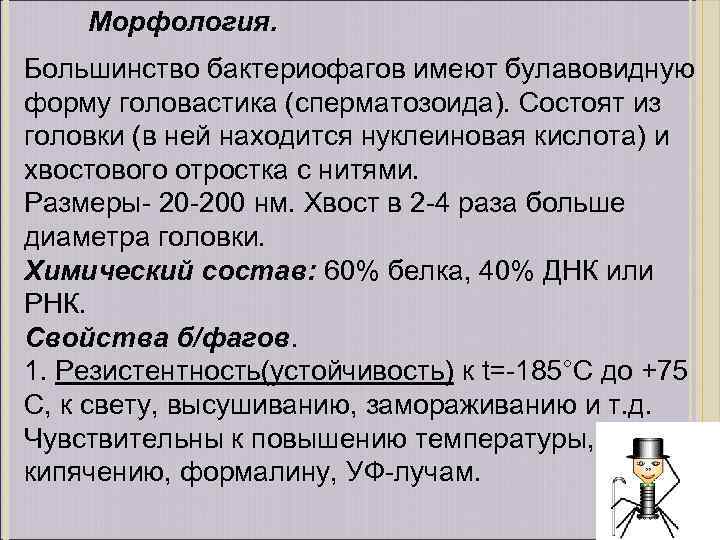 Морфология.

Большинство бактериофагов имеют булавовидную форму головастика (сперматозоида). Состоят из головки (в ней находится нуклеиновая кислота) и хвостового отростка с нитями.
Размеры- 20-200 нм. Хвост в 2-4 раза больше диаметра головки.
Химический состав: 60% белка, 40% ДНК или РНК.
Свойства б/фагов.
1. Резистентность(устойчивость) к t=-185°С до +75 С, к свету, высушиванию, замораживанию и т.д.
Чувствительны к повышению температуры, кипячению, формалину, УФ-лучам.